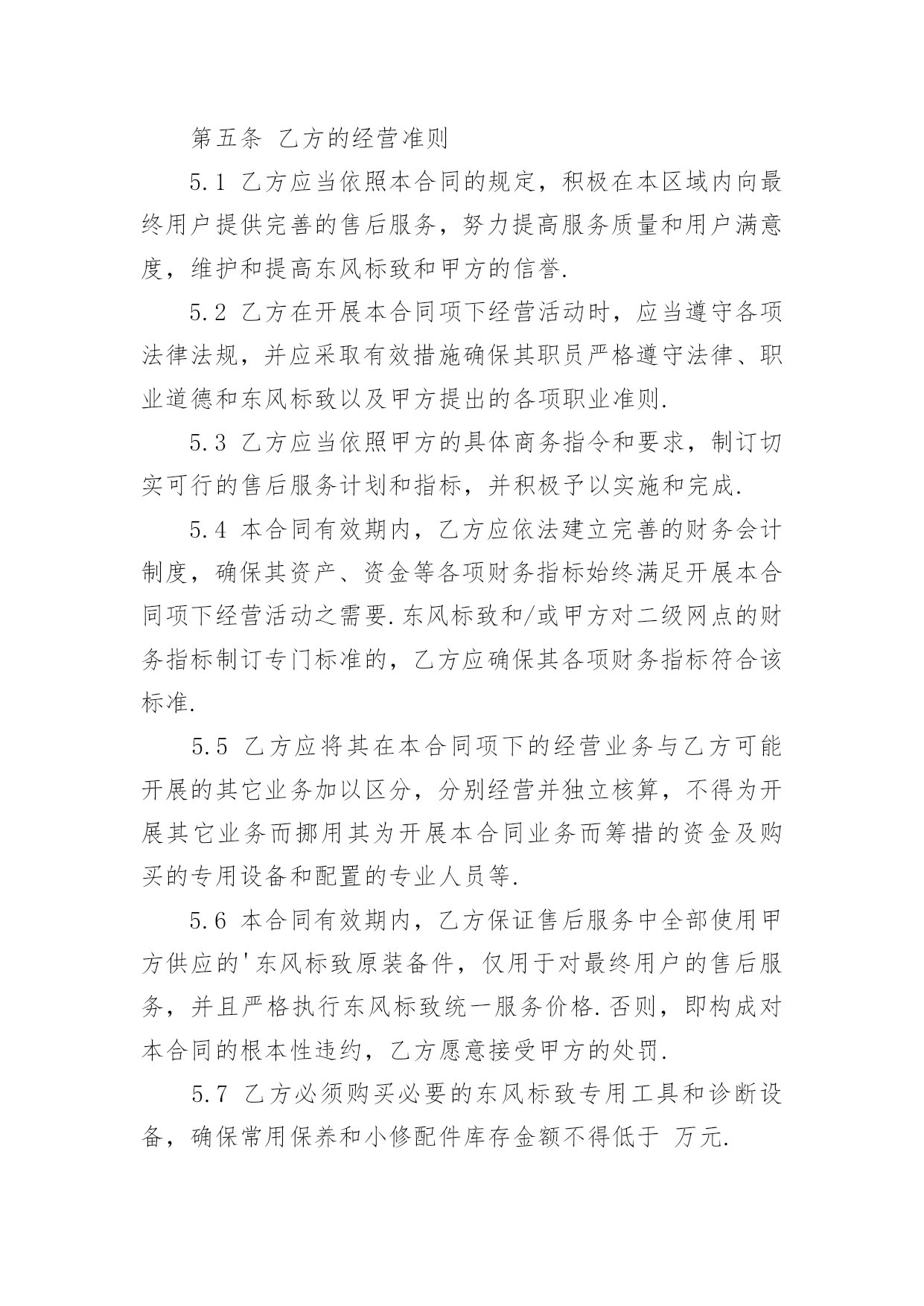 第五条 乙方的经营准则

5.1 乙方应当依照本合同的规定，积极在本区域内向最终用户提供完善的售后服务，努力提高服务质量和用户满意度，维护和提高东风标致和甲方的信誉.

5.2 乙方在开展本合同项下经营活动时，应当遵守各项法律法规，并应采取有效措施确保其职员严格遵守法律、职业道德和东风标致以及甲方提出的各项职业准则.

5.3 乙方应当依照甲方的具体商务指令和要求，制订切实可行的售后服务计划和指标，并积极予以实施和完成.

5.4 本合同有效期内，乙方应依法建立完善的财务会计制度，确保其资产、资金等各项财务指标始终满足开展本合同项下经营活动之需要.东风标致和/或甲方对二级网点的财务指标制订专门标准的，乙方应确保其各项财务指标符合该标准.

5.5 乙方应将其在本合同项下的经营业务与乙方可能开展的其它业务加以区分，分别经营并独立核算，不得为开展其它业务而挪用其为开展本合同业务而筹措的资金及购买的专用设备和配置的专业人员等.

5.6 本合同有效期内，乙方保证售后服务中全部使用甲方供应的'东风标致原装备件，仅用于对最终用户的售后服务，并且严格执行东风标致统一服务价格.否则，即构成对本合同的根本性违约，乙方愿意接受甲方的处罚.

5.7 乙方必须购买必要的东风标致专用工具和诊断设备，确保常用保养和小修配件库存金额不得低于 万元.